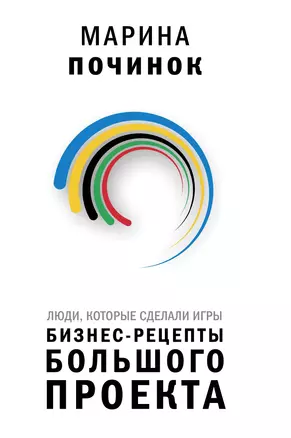 МАРИНА
ПОЧИНОК

ЛЮДИ, КОТОРЫЕ СДЕЛАЛИ ИГРЫ
БИЗНЕС-РЕЦЕПТЫ
БОЛЬШОГО
ПРОЕКТА